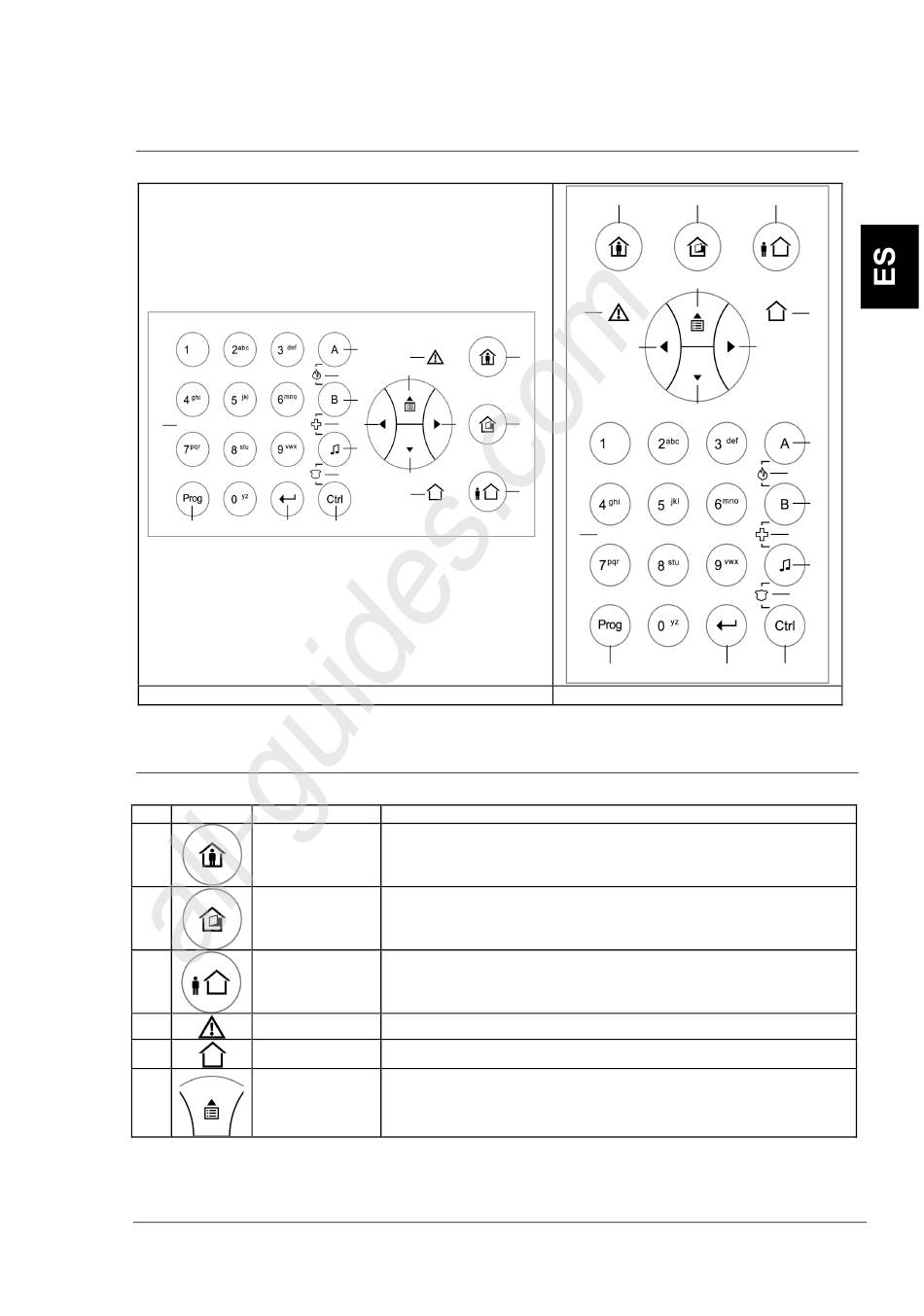 ES

1
2abc
3 def
A
4 ghi
5 jkl
6mno
B
7pqr
8 stu
9 vwx
Prog
0 yz
Ctrl

1
2abc
3 def
A
4 ghi
5 jkl
6mno
B
7pqr
8 stu
9 vwx
Prog
0 yz
Ctrl

all-guides.com